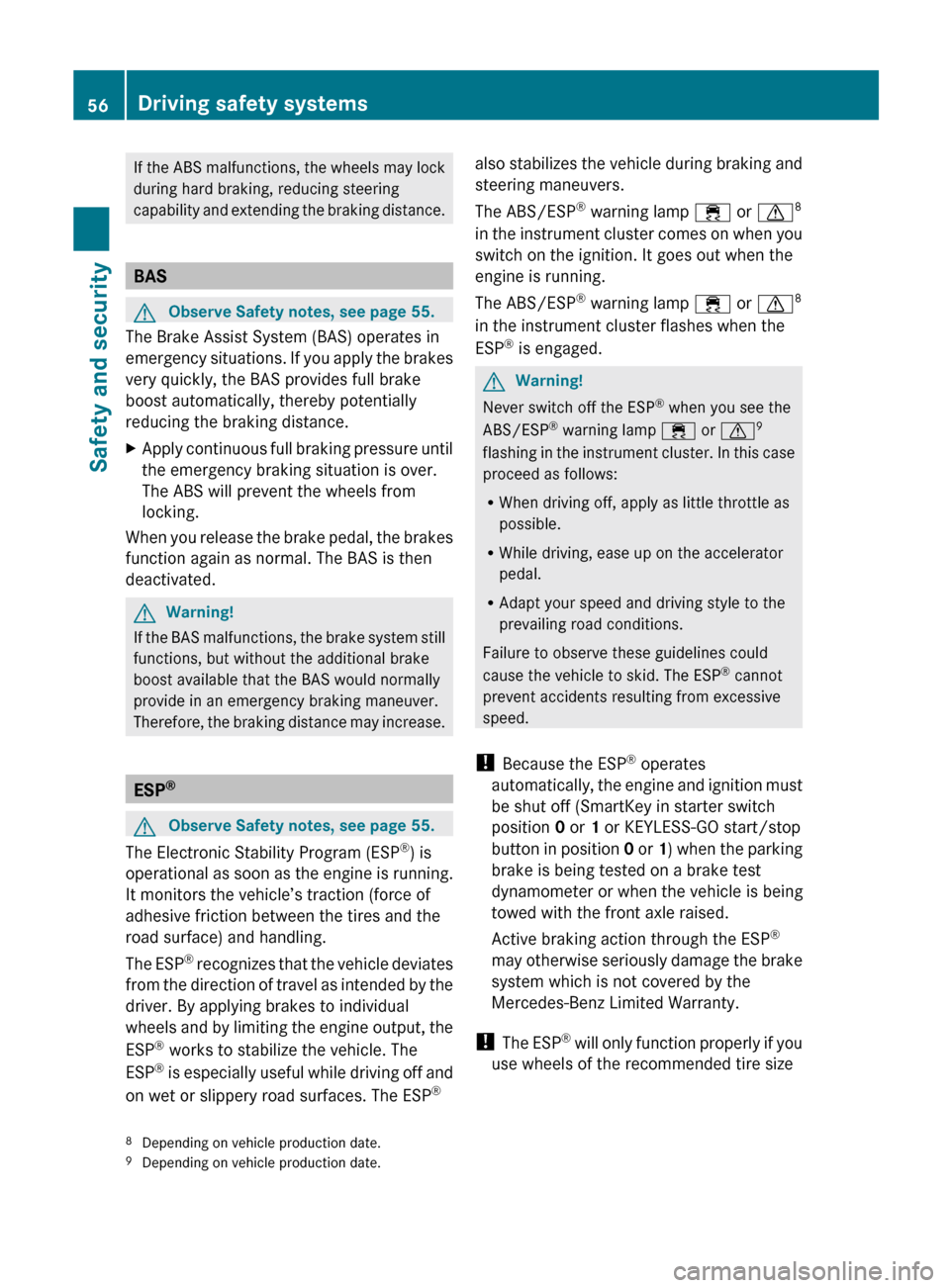 56 Driving safety systems

Safety and security

If the ABS malfunctions, the wheels may lock during hard braking, reducing steering capability and extending the braking distance.

BAS

Observe Safety notes, see page 55.

The Brake Assist System (BAS) operates in emergency situations. If you apply the brakes very quickly, the BAS provides full brake boost automatically, thereby potentially reducing the braking distance.

▶ Apply continuous full braking pressure until the emergency braking situation is over. The ABS will prevent the wheels from locking.

When you release the brake pedal, the brakes function again as normal. The BAS is then deactivated.

Warning!

If the BAS malfunctions, the brake system still functions, but without the additional brake boost available that the BAS would normally provide in an emergency braking maneuver. Therefore, the braking distance may increase.

ESP®

Observe Safety notes, see page 55.

The Electronic Stability Program (ESP®) is operational as soon as the engine is running. It monitors the vehicle's traction (force of adhesive friction between the tires and the road surface) and handling.

The ESP® recognizes that the vehicle deviates from the direction of travel as intended by the driver. By applying brakes to individual wheels and by limiting the engine output, the ESP® works to stabilize the vehicle. The ESP® is especially useful while driving off and on wet or slippery road surfaces. The ESP® also stabilizes the vehicle during braking and steering maneuvers.

The ABS/ESP® warning lamp or $^8$ in the instrument cluster comes on when you switch on the ignition. It goes out when the engine is running.

The ABS/ESP® warning lamp or $^8$ in the instrument cluster flashes when the ESP® is engaged.

Warning!

Never switch off the ESP® when you see the ABS/ESP® warning lamp or $^9$ flashing in the instrument cluster. In this case proceed as follows:

• When driving off, apply as little throttle as possible.

• While driving, ease up on the accelerator pedal.

• Adapt your speed and driving style to the prevailing road conditions.

Failure to observe these guidelines could cause the vehicle to skid. The ESP® cannot prevent accidents resulting from excessive speed.

! Because the ESP® operates automatically, the engine and ignition must be shut off (SmartKey in starter switch position 0 or 1 or KEYLESS-GO start/stop button in position 0 or 1) when the parking brake is being tested on a brake test dynamometer or when the vehicle is being towed with the front axle raised.

Active braking action through the ESP® may otherwise seriously damage the brake system which is not covered by the Mercedes-Benz Limited Warranty.

! The ESP® will only function properly if you use wheels of the recommended tire size

$^8$ Depending on vehicle production date.
$^9$ Depending on vehicle production date.

carmanualsonline.info